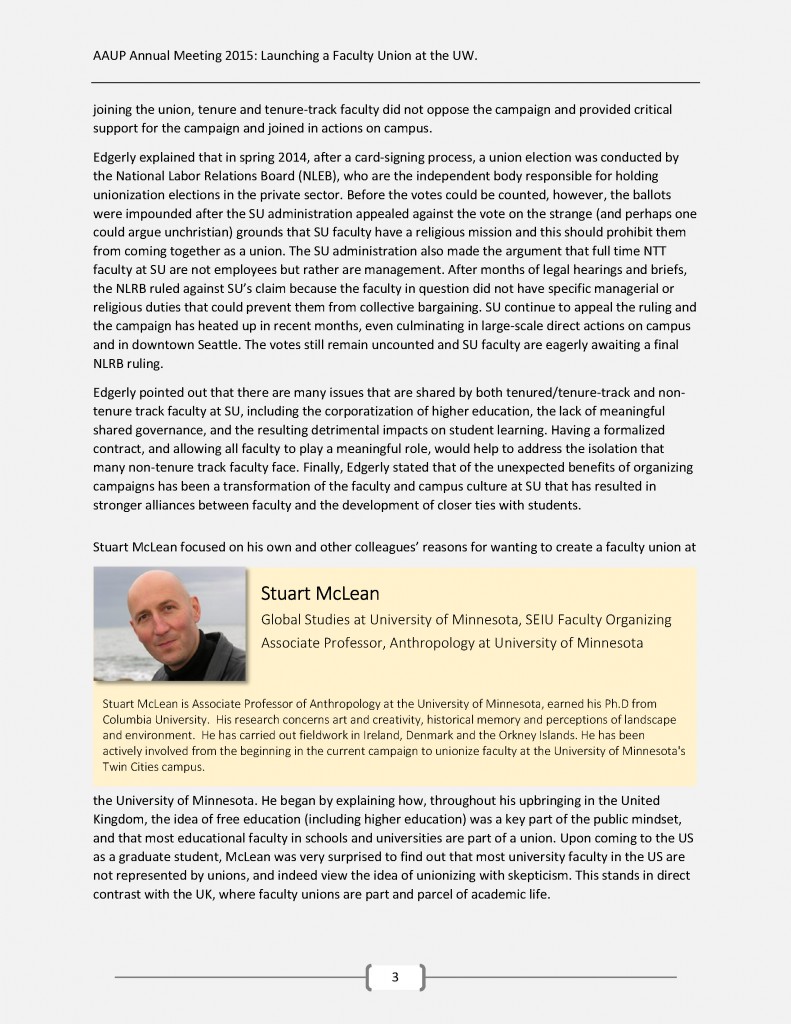 AAUP Annual Meeting 2015: Launching a Faculty Union at the UW.

joining the union, tenure and tenure-track faculty did not oppose the campaign and provided critical support for the campaign and joined in actions on campus.

Edgerly explained that in spring 2014, after a card-signing process, a union election was conducted by the National Labor Relations Board (NLEB), who are the independent body responsible for holding unionization elections in the private sector. Before the votes could be counted, however, the ballots were impounded after the SU administration appealed against the vote on the strange (and perhaps one could argue unchristian) grounds that SU faculty have a religious mission and this should prohibit them from coming together as a union. The SU administration also made the argument that full time NTT faculty at SU are not employees but rather are management. After months of legal hearings and briefs, the NLRB ruled against SU's claim because the faculty in question did not have specific managerial or religious duties that could prevent them from collective bargaining. SU continue to appeal the ruling and the campaign has heated up in recent months, even culminating in large-scale direct actions on campus and in downtown Seattle. The votes still remain uncounted and SU faculty are eagerly awaiting a final NLRB ruling.

Edgerly pointed out that there are many issues that are shared by both tenured/tenure-track and non-tenure track faculty at SU, including the corporatization of higher education, the lack of meaningful shared governance, and the resulting detrimental impacts on student learning. Having a formalized contract, and allowing all faculty to play a meaningful role, would help to address the isolation that many non-tenure track faculty face. Finally, Edgerly stated that of the unexpected benefits of organizing campaigns has been a transformation of the faculty and campus culture at SU that has resulted in stronger alliances between faculty and the development of closer ties with students.

Stuart McLean focused on his own and other colleagues' reasons for wanting to create a faculty union at

Stuart McLean
Global Studies at University of Minnesota, SEIU Faculty Organizing
Associate Professor, Anthropology at University of Minnesota

Stuart McLean is Associate Professor of Anthropology at the University of Minnesota, earned his Ph.D from Columbia University. His research concerns art and creativity, historical memory and perceptions of landscape and environment. He has carried out fieldwork in Ireland, Denmark and the Orkney Islands. He has been actively involved from the beginning in the current campaign to unionize faculty at the University of Minnesota's Twin Cities campus.

the University of Minnesota. He began by explaining how, throughout his upbringing in the United Kingdom, the idea of free education (including higher education) was a key part of the public mindset, and that most educational faculty in schools and universities are part of a union. Upon coming to the US as a graduate student, McLean was very surprised to find out that most university faculty in the US are not represented by unions, and indeed view the idea of unionizing with skepticism. This stands in direct contrast with the UK, where faculty unions are part and parcel of academic life.

3